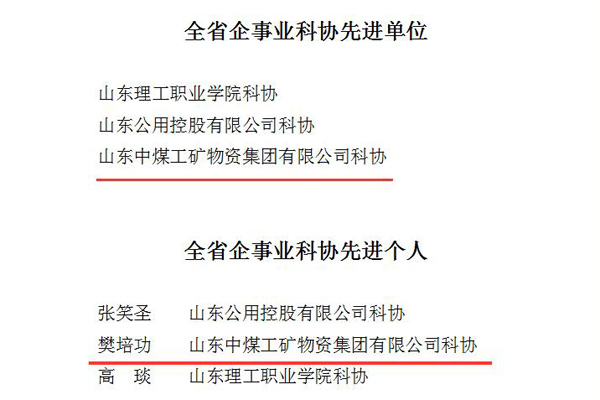 全省企事业科协先进单位

山东理工职业学院科协
山东公用控股有限公司科协
山东中煤工矿物资集团有限公司科协

全省企事业科协先进个人

张笑圣　山东公用控股有限公司科协
樊培功　山东中煤工矿物资集团有限公司科协
高　琰　山东理工职业学院科协